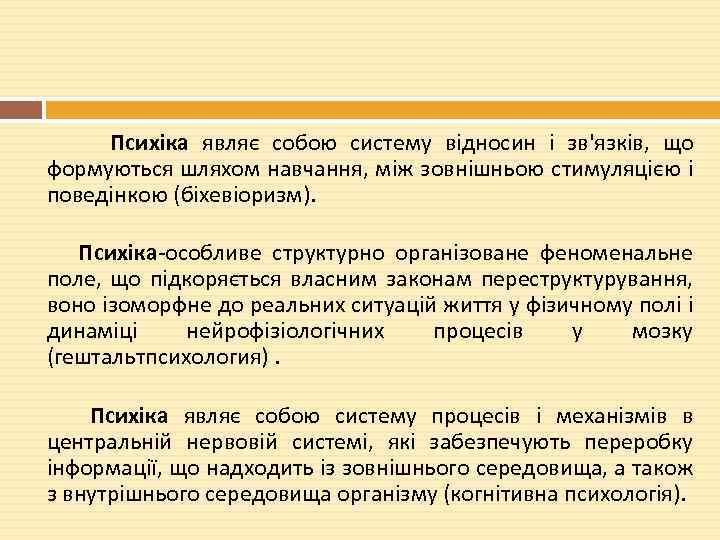 Психіка являє собою систему відносин і зв'язків, що формуються шляхом навчання, між зовнішньою стимуляцією і поведінкою (біхевіоризм).

Психіка-особливе структурно організоване феноменальне поле, що підкоряється власним законам переструктурування, воно ізоморфне до реальних ситуацій життя у фізичному полі і динаміці нейрофізіологічних процесів у мозку (гештальтпсихология) .

Психіка являє собою систему процесів і механізмів в центральній нервовій системі, які забезпечують переробку інформації, що надходить із зовнішнього середовища, а також з внутрішнього середовища організму (когнітивна психологія).